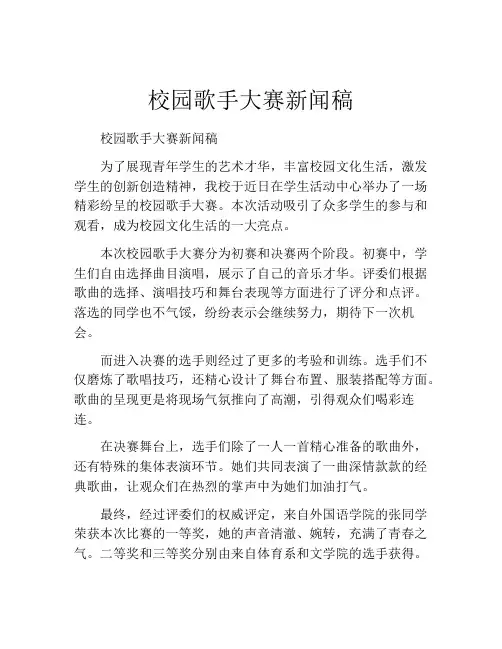 校园歌手大赛新闻稿

校园歌手大赛新闻稿

为了展现青年学生的艺术才华，丰富校园文化生活，激发学生的创新创造精神，我校于近日在学生活动中心举办了一场精彩纷呈的校园歌手大赛。本次活动吸引了众多学生的参与和观看，成为校园文化生活的一大亮点。

本次校园歌手大赛分为初赛和决赛两个阶段。初赛中，学生们自由选择曲目演唱，展示了自己的音乐才华。评委们根据歌曲的选择、演唱技巧和舞台表现等方面进行了评分和点评。落选的同学也不气馁，纷纷表示会继续努力，期待下一次机会。

而进入决赛的选手则经过了更多的考验和训练。选手们不仅磨炼了歌唱技巧，还精心设计了舞台布置、服装搭配等方面。歌曲的呈现更是将现场气氛推向了高潮，引得观众们喝彩连连。

在决赛舞台上，选手们除了一人一首精心准备的歌曲外，还有特殊的集体表演环节。她们共同表演了一曲深情款款的经典歌曲，让观众们在热烈的掌声中为她们加油打气。

最终，经过评委们的权威评定，来自外国语学院的张同学荣获本次比赛的一等奖，她的声音清澈、婉转，充满了青春之气。二等奖和三等奖分别由来自体育系和文学院的选手获得。